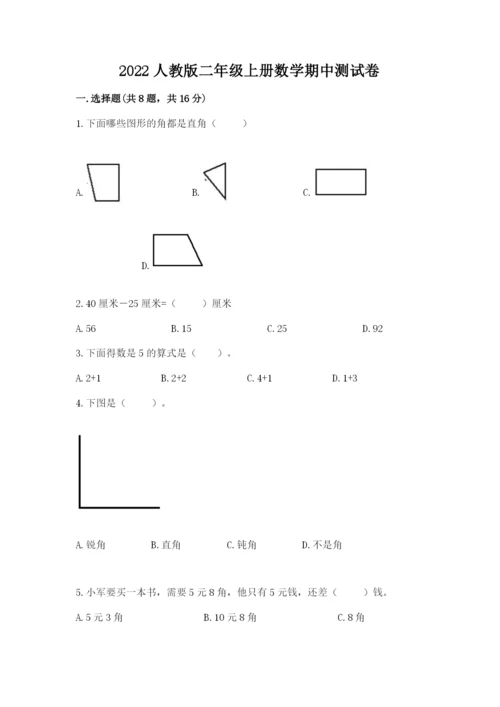 2022人教版二年级上册数学期中测试卷

一.选择题(共8题，共16分)

1.下面哪些图形的角都是直角（ ）

A.

B.

C.

D.

2.40厘米－25厘米=（ ）厘米

A.56 B.15 C.25 D.92

3.下面得数是5的算式是（ ）。

A.2+1 B.2+2 C.4+1 D.1+3

4.下图是（ ）。

A.锐角 B.直角 C.钝角 D.不是角

5.小军要买一本书，需要5元8角，他只有5元钱，还差（ ）钱。

A.5元3角 B.10元8角 C.8角